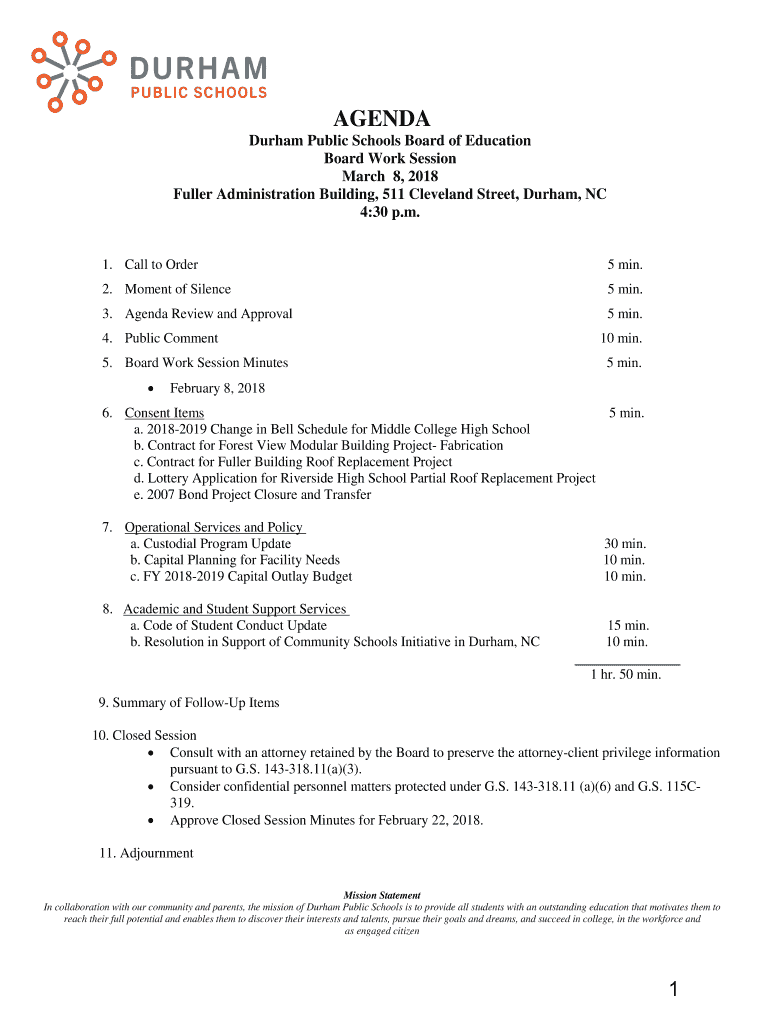 DURHAM
PUBLIC SCHOOLS

AGENDA

Durham Public Schools Board of Education
Board Work Session
March 8, 2018
Fuller Administration Building, 511 Cleveland Street, Durham, NC
4:30 p.m.

1. Call to Order 5 min.

2. Moment of Silence 5 min.

3. Agenda Review and Approval 5 min.

4. Public Comment 10 min.

5. Board Work Session Minutes 5 min.

• February 8, 2018

6. Consent Items 5 min.
a. 2018-2019 Change in Bell Schedule for Middle College High School
b. Contract for Forest View Modular Building Project- Fabrication
c. Contract for Fuller Building Roof Replacement Project
d. Lottery Application for Riverside High School Partial Roof Replacement Project
e. 2007 Bond Project Closure and Transfer

7. Operational Services and Policy
a. Custodial Program Update 30 min.
b. Capital Planning for Facility Needs 10 min.
c. FY 2018-2019 Capital Outlay Budget 10 min.

8. Academic and Student Support Services
a. Code of Student Conduct Update 15 min.
b. Resolution in Support of Community Schools Initiative in Durham, NC 10 min.

1 hr. 50 min.

9. Summary of Follow-Up Items

10. Closed Session
• Consult with an attorney retained by the Board to preserve the attorney-client privilege information pursuant to G.S. 143-318.11(a)(3).
• Consider confidential personnel matters protected under G.S. 143-318.11 (a)(6) and G.S. 115C-319.
• Approve Closed Session Minutes for February 22, 2018.

11. Adjournment

Mission Statement
In collaboration with our community and parents, the mission of Durham Public Schools is to provide all students with an outstanding education that motivates them to reach their full potential and enables them to discover their interests and talents, pursue their goals and dreams, and succeed in college, in the workforce and as engaged citizen

1